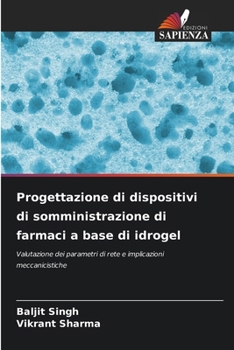 EDIZIONI
SAPIENZA

Progettazione di dispositivi di somministrazione di farmaci a base di idrogel

Valutazione dei parametri di rete e implicazioni meccanicistiche

Baljit Singh
Vikrant Sharma